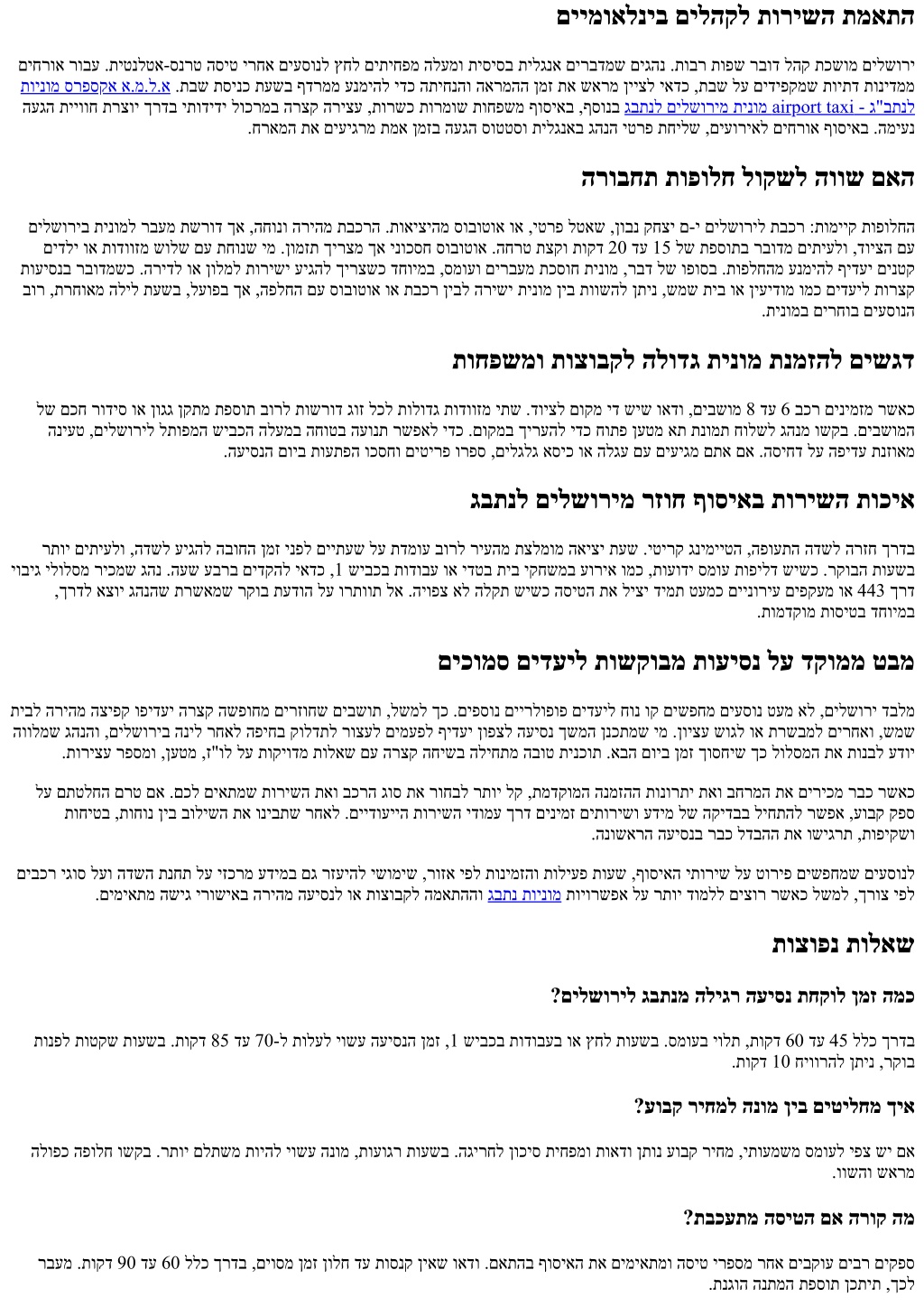 התאמת השירות לקהלים בינלאומיים

ירושלים מושכת קהל דובר שפות רבות. נהגים שמדברים אנגלית בסיסית ומעלה מפחיתים לחץ לנוסעים אחרי טיסה טרנס-אטלנטית. עבור אורחים ממדינות דתיות שמקפידים על שבת, כדאי לציין מראש את זמן ההמראה והנחיתה כדי להימנע ממרדף בשעת כניסת שבת. א.ל.מ.א אקספרס מוניות לנתב"ג - airport taxi מונית מירושלים לנתבג בנוסף, באיסוף משפחות שומרות כשרות, עצירה קצרה במרכול ידידותי בדרך יוצרת חוויית הגעה נעימה. באיסוף אורחים לאירועים, שליחת פרטי הנהג באנגלית וסטטוס הגעה בזמן אמת מרגיעים את המארח.

האם שווה לשקול חלופות תחבורה

החלופות קיימות: רכבת לירושלים י-ם יצחק נבון, שאטל פרטי, או אוטובוס מהיציאות. הרכבת מהירה ונוחה, אך דורשת מעבר למונית בירושלים עם הציוד, ולעיתים מדובר בתוספת של 15 עד 20 דקות וקצת טרחה. אוטובוס חסכוני אך מצריך תזמון. מי שנוחת עם שלוש מזוודות או ילדים קטנים יעדיף להימנע מהחלפות. בסופו של דבר, מונית חוסכת מעברים ועומס, במיוחד כשצריך להגיע ישירות למלון או לדירה. כשמדובר בנסיעות קצרות ליעדים כמו מודיעין או בית שמש, ניתן להשוות בין מונית ישירה לבין רכבת או אוטובוס עם החלפה, אך בפועל, בשעת לילה מאוחרת, רוב הנוסעים בוחרים במונית.

דגשים להזמנת מונית גדולה לקבוצות ומשפחות

כאשר מזמינים רכב 6 עד 8 מושבים, ודאו שיש די מקום לציוד. שתי מזוודות גדולות לכל זוג דורשות לרוב תוספת מתקן גגון או סידור חכם של המושבים. בקשו מנהג לשלוח תמונת תא מטען פתוח כדי להעריך במקום. כדי לאפשר תנועה בטוחה במעלה הכביש המפותל לירושלים, טעינה מאוזנת עדיפה על דחיסה. אם אתם מגיעים עם עגלה או כיסא גלגלים, ספרו פריטים וחסכו הפתעות ביום הנסיעה.

איכות השירות באיסוף חוזר מירושלים לנתבג

בדרך חזרה לשדה התעופה, הטיימינג קריטי. שעת יציאה מומלצת מהעיר לרוב עומדת על שעתיים לפני זמן החובה להגיע לשדה, ולעיתים יותר בשעות הבוקר. כשיש דליפות עומס ידועות, כמו אירוע במשחקי בית בטדי או עבודות בכביש 1, כדאי להקדים ברבע שעה. נהג שמכיר מסלולי גיבוי דרך 443 או מעקפים עירוניים כמעט תמיד יציל את הטיסה כשיש תקלה לא צפויה. אל תוותרו על הודעת בוקר שמאשרת שהנהג יוצא לדרך, במיוחד בטיסות מוקדמות.

מבט ממוקד על נסיעות מבוקשות ליעדים סמוכים

מלבד ירושלים, לא מעט נוסעים מחפשים קו נוח ליעדים פופולריים נוספים. כך למשל, תושבים שחוזרים מחופשה קצרה יעדיפו קפיצה מהירה לבית שמש, ואחרים למבשרת או לגוש עציון. מי שמתכנן המשך נסיעה לצפון יעדיף לפעמים לעצור לתדלוק בחיפה לאחר לינה בירושלים, והנהג שמלווה יודע לבנות את המסלול כך שיחסוך זמן ביום הבא. תוכנית טובה מתחילה בשיחה קצרה עם שאלות מדויקות על לו"ז, מטען, ומספר עצירות.

כאשר כבר מכירים את המרחב ואת יתרונות ההזמנה המוקדמת, קל יותר לבחור את סוג הרכב ואת השירות שמתאים לכם. אם טרם החלטתם על ספק קבוע, אפשר להתחיל בבדיקה של מידע ושירותים זמינים דרך עמודי השירות הייעודיים. לאחר שתבינו את השילוב בין נוחות, בטיחות ושקיפות, תרגישו את ההבדל כבר בנסיעה הראשונה.

לנוסעים שמחפשים פירוט על שירותי האיסוף, שעות פעילות והזמינות לפי אזור, שימושי להיעזר גם במידע מרכזי על תחנת השדה ועל סוגי רכבים לפי צורך, למשל כאשר רוצים ללמוד יותר על אפשרויות מוניות נתבג וההתאמה לקבוצות או לנסיעה מהירה באישורי גישה מתאימים.

שאלות נפוצות

כמה זמן לוקחת נסיעה רגילה מנתבג לירושלים?

בדרך כלל 45 עד 60 דקות, תלוי בעומס. בשעות לחץ או בעבודות בכביש 1, זמן הנסיעה עשוי לעלות ל-70 עד 85 דקות. בשעות שקטות לפנות בוקר, ניתן להרוויח 10 דקות.

איך מחליטים בין מונה למחיר קבוע?

אם יש צפי לעומס משמעותי, מחיר קבוע נותן ודאות ומפחית סיכון לחריגה. בשעות רגועות, מונה עשוי להיות משתלם יותר. בקשו חלופה כפולה מראש והשוו.

מה קורה אם הטיסה מתעכבת?

ספקים רבים עוקבים אחר מספרי טיסה ומתאימים את האיסוף בהתאם. ודאו שאין קנסות עד חלון זמן מסוים, בדרך כלל 60 עד 90 דקות. מעבר לכך, תיתכן תוספת המתנה הוגנת.